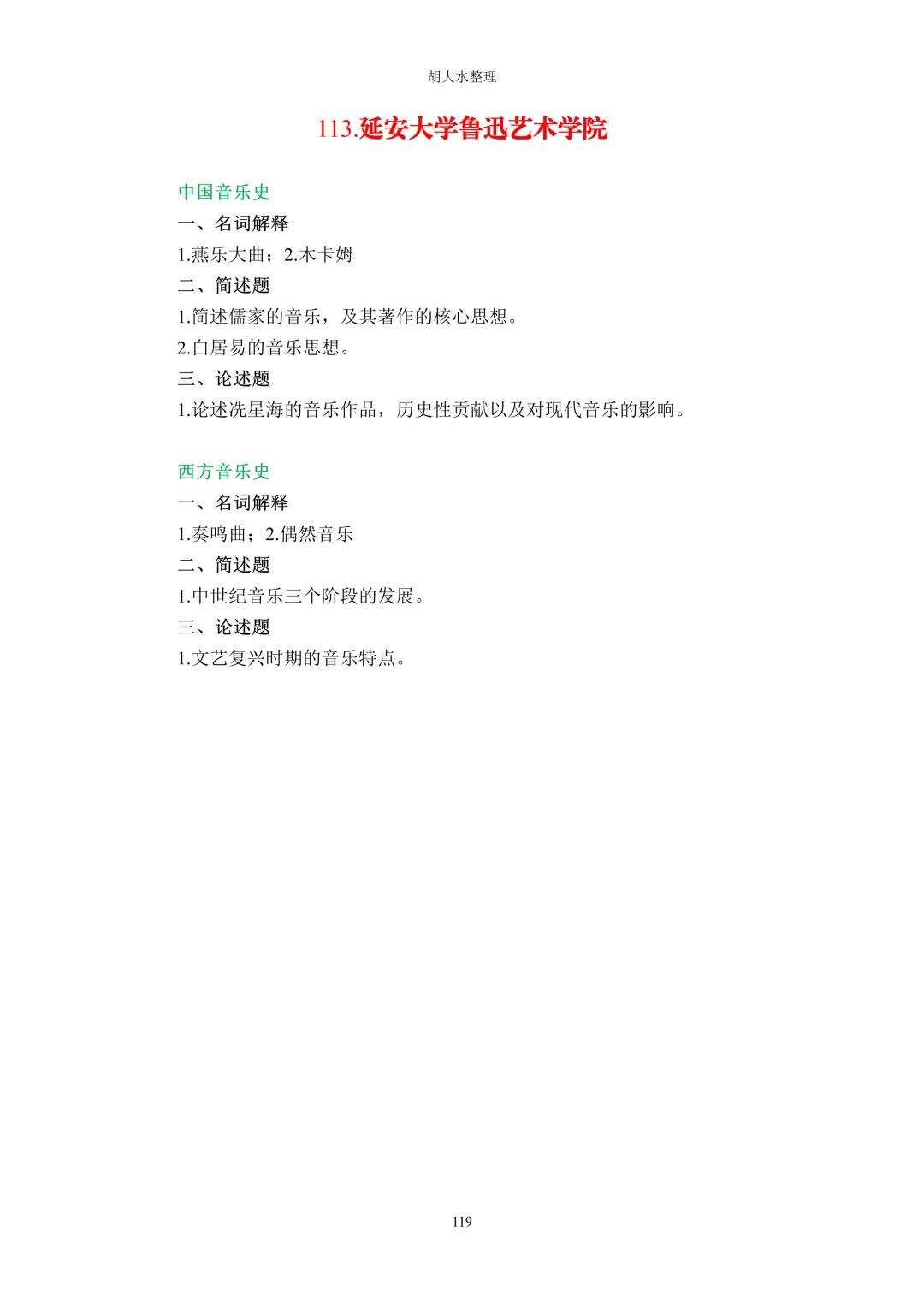 胡大水整理

113.延安大学鲁迅艺术学院

中国音乐史

一、名词解释

1.燕乐大曲；2.木卡姆

二、简述题

1.简述儒家的音乐，及其著作的核心思想。

2.白居易的音乐思想。

三、论述题

1.论述冼星海的音乐作品，历史性贡献以及对现代音乐的影响。

西方音乐史

一、名词解释

1.奏鸣曲；2.偶然音乐

二、简述题

1.中世纪音乐三个阶段的发展。

三、论述题

1.文艺复兴时期的音乐特点。

119